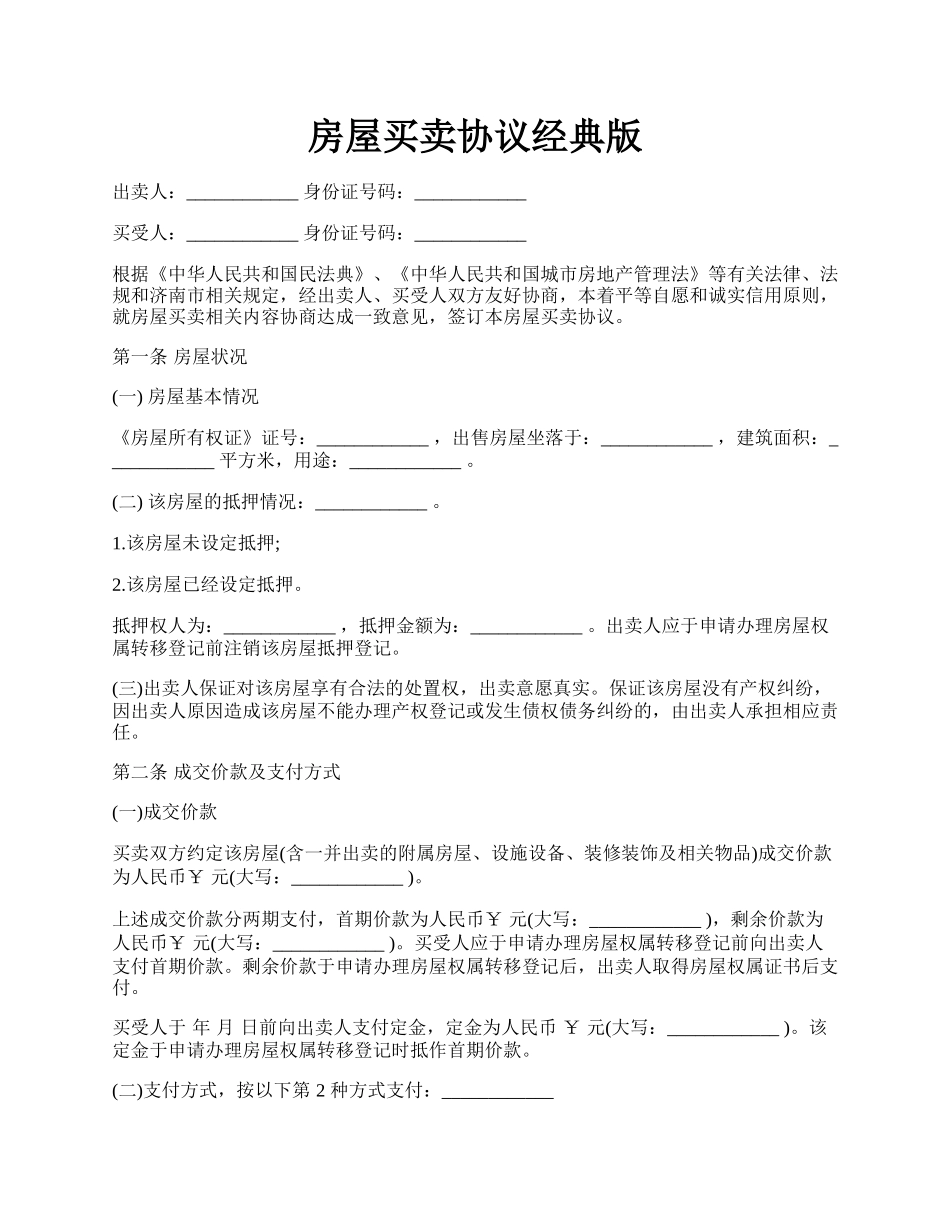 房屋买卖协议经典版

出卖人：____________ 身份证号码：____________

买受人：____________ 身份证号码：____________

根据《中华人民共和国民法典》、《中华人民共和国城市房地产管理法》等有关法律、法规和济南市相关规定，经出卖人、买受人双方友好协商，本着平等自愿和诚实信用原则，就房屋买卖相关内容协商达成一致意见，签订本房屋买卖协议。

第一条 房屋状况

(一) 房屋基本情况

《房屋所有权证》证号：____________ ，出售房屋坐落于：____________ ，建筑面积：____________ 平方米，用途：____________ 。

(二) 该房屋的抵押情况：____________ 。

1.该房屋未设定抵押;

2.该房屋已经设定抵押。

抵押权人为：____________ ，抵押金额为：____________ 。出卖人应于申请办理房屋权属转移登记前注销该房屋抵押登记。

(三)出卖人保证对该房屋享有合法的处置权，出卖意愿真实。保证该房屋没有产权纠纷，因出卖人原因造成该房屋不能办理产权登记或发生债权债务纠纷的，由出卖人承担相应责任。

第二条 成交价款及支付方式

(一)成交价款

买卖双方约定该房屋(含一并出卖的附属房屋、设施设备、装修装饰及相关物品)成交价款为人民币￥ 元(大写：____________ )。

上述成交价款分两期支付，首期价款为人民币￥ 元(大写：____________ )，剩余价款为人民币￥ 元(大写：____________ )。买受人应于申请办理房屋权属转移登记前向出卖人支付首期价款。剩余价款于申请办理房屋权属转移登记后，出卖人取得房屋权属证书后支付。

买受人于 年 月 日前向出卖人支付定金，定金为人民币 ￥ 元(大写：____________ )。该定金于申请办理房屋权属转移登记时抵作首期价款。

(二)支付方式，按以下第 2 种方式支付：____________